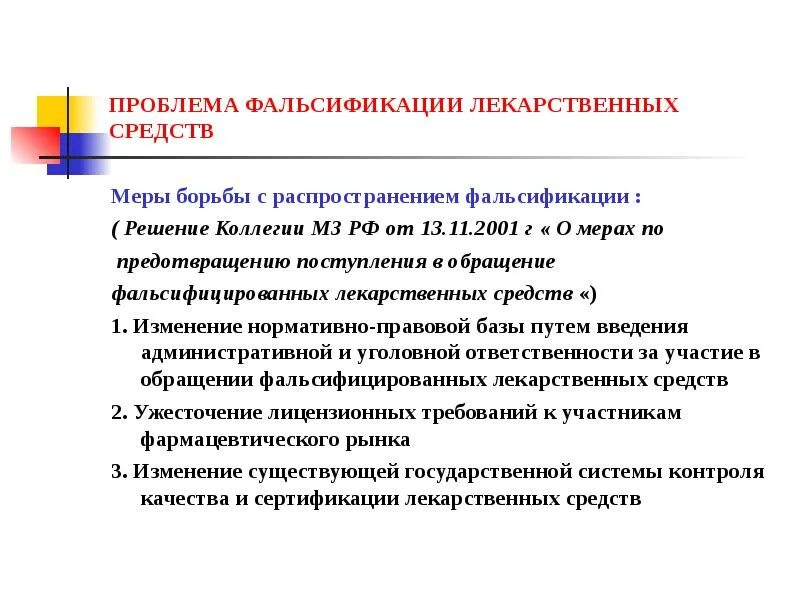 ПРОБЛЕМА ФАЛЬСИФИКАЦИИ ЛЕКАРСТВЕННЫХ СРЕДСТВ

Меры борьбы с распространением фальсификации :

( Решение Коллегии МЗ РФ от 13.11.2001 г « О мерах по предотвращению поступления в обращение фальсифицированных лекарственных средств «)

1. Изменение нормативно-правовой базы путем введения административной и уголовной ответственности за участие в обращении фальсифицированных лекарственных средств

2. Ужесточение лицензионных требований к участникам фармацевтического рынка

3. Изменение существующей государственной системы контроля качества и сертификации лекарственных средств